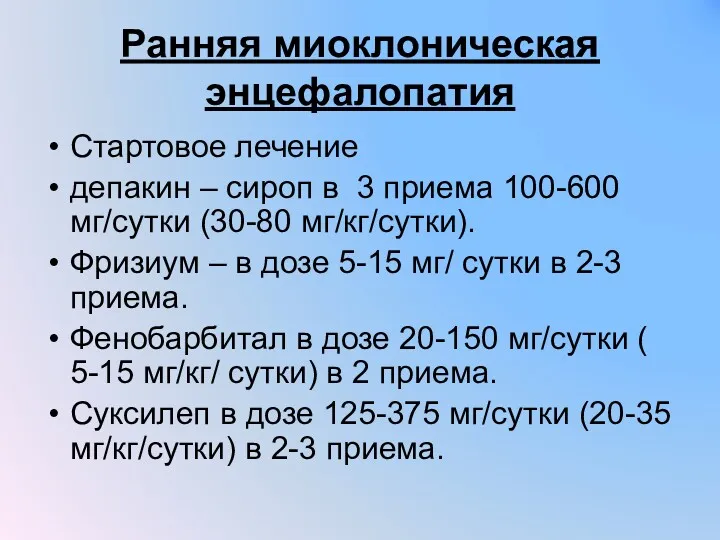 Ранняя миоклоническая энцефалопатия

• Стартовое лечение
• депакин – сироп в 3 приема 100-600 мг/сутки (30-80 мг/кг/сутки).
• Фризиум – в дозе 5-15 мг/ сутки в 2-3 приема.
• Фенобарбитал в дозе 20-150 мг/сутки ( 5-15 мг/кг/ сутки) в 2 приема.
• Суксилеп в дозе 125-375 мг/сутки (20-35 мг/кг/сутки) в 2-3 приема.